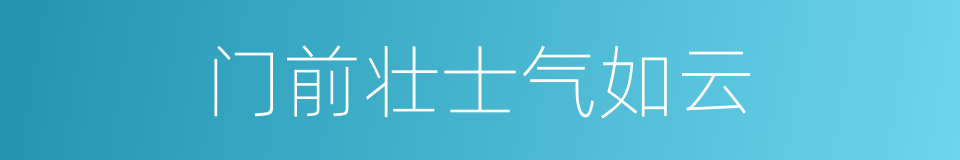 门前壮士气如云